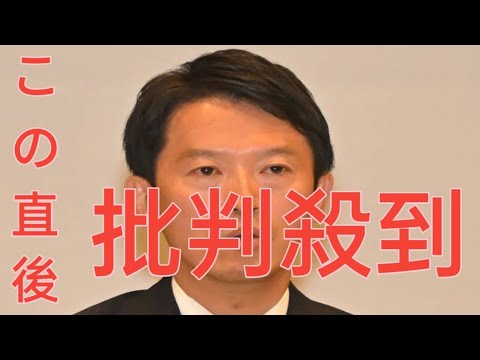 この直後

批判殺到